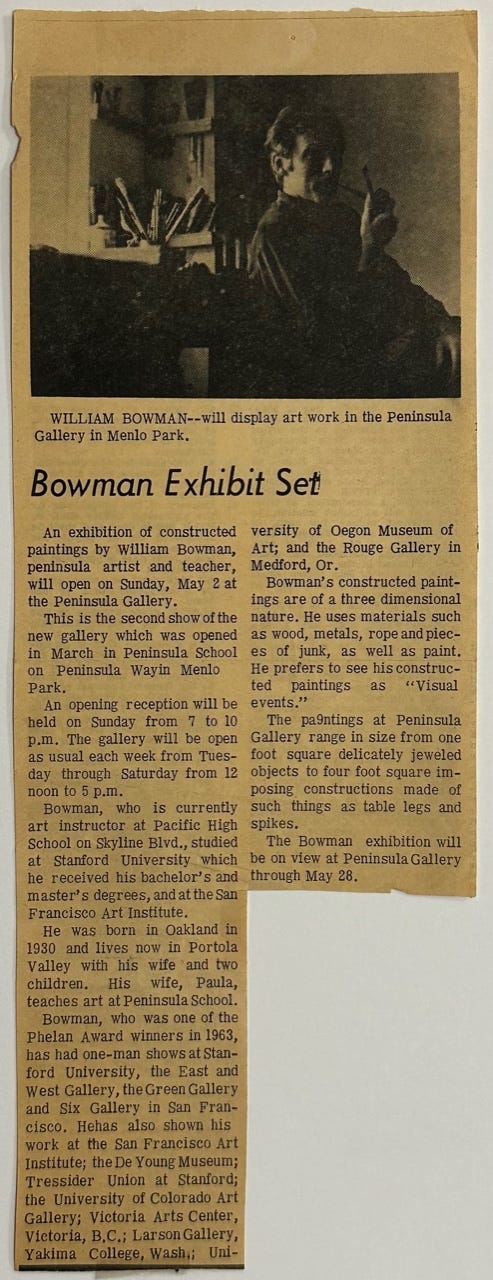 WILLIAM BOWMAN--will display art work in the Peninsula Gallery in Menlo Park.

Bowman Exhibit Set

An exhibition of constructed paintings by William Bowman, peninsula artist and teacher, will open on Sunday, May 2 at the Peninsula Gallery.

This is the second show of the new gallery which was opened in March in Peninsula School on Peninsula Wayin Menlo Park.

An opening reception will be held on Sunday from 7 to 10 p.m. The gallery will be open as usual each week from Tuesday through Saturday from 12 noon to 5 p.m.

Bowman, who is currently art instructor at Pacific High School on Skyline Blvd., studied at Stanford University which he received his bachelor's and master's degrees, and at the San Francisco Art Institute.

He was born in Oakland in 1930 and lives now in Portola Valley with his wife and two children. His wife, Paula, teaches art at Peninsula School.

Bowman, who was one of the Phelan Award winners in 1963, has had one-man shows at Stanford University, the East and West Gallery, the Green Gallery and Six Gallery in San Francisco. Hehas also shown his work at the San Francisco Art Institute; the De Young Museum; Tressider Union at Stanford; the University of Colorado Art Gallery; Victoria Arts Center, Victoria, B.C.; Larson Gallery, Yakima College, Wash.; University of Oegon Museum of Art; and the Rouge Gallery in Medford, Or.

Bowman's constructed paintings are of a three dimensional nature. He uses materials such as wood, metals, rope and pieces of junk, as well as paint. He prefers to see his constructed paintings as "Visual events."

The pa9ntings at Peninsula Gallery range in size from one foot square delicately jeweled objects to four foot square imposing constructions made of such things as table legs and spikes.

The Bowman exhibition will be on view at Peninsula Gallery through May 28.